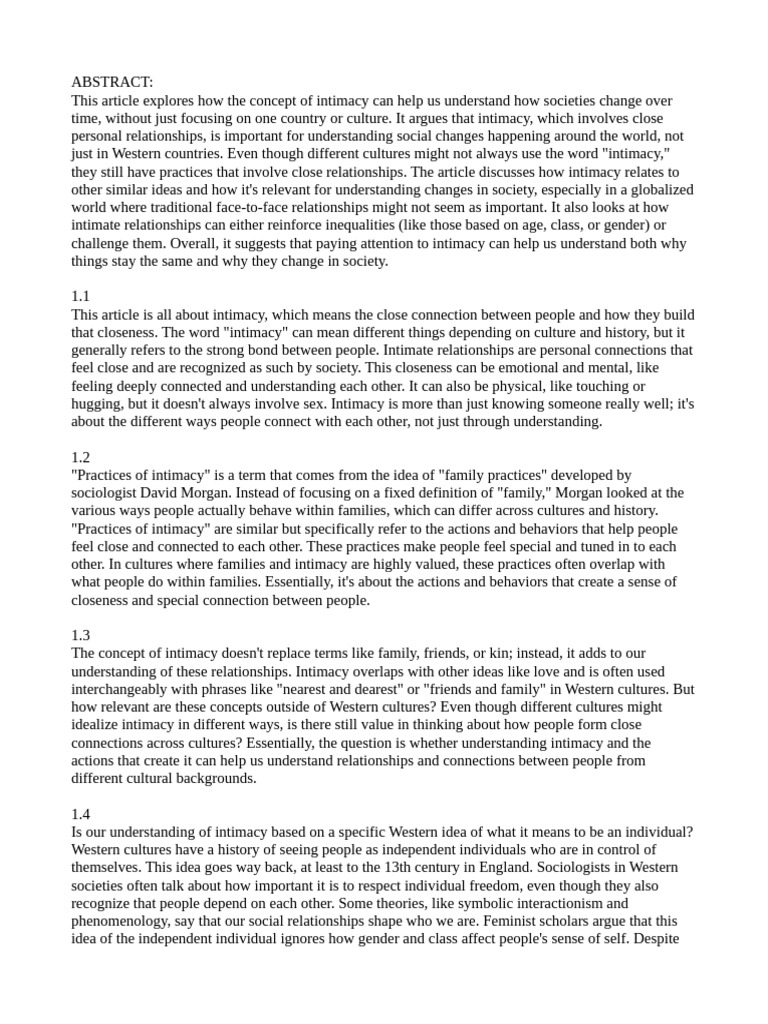 ABSTRACT:
This article explores how the concept of intimacy can help us understand how societies change over time, without just focusing on one country or culture. It argues that intimacy, which involves close personal relationships, is important for understanding social changes happening around the world, not just in Western countries. Even though different cultures might not always use the word "intimacy," they still have practices that involve close relationships. The article discusses how intimacy relates to other similar ideas and how it's relevant for understanding changes in society, especially in a globalized world where traditional face-to-face relationships might not seem as important. It also looks at how intimate relationships can either reinforce inequalities (like those based on age, class, or gender) or challenge them. Overall, it suggests that paying attention to intimacy can help us understand both why things stay the same and why they change in society.

1.1
This article is all about intimacy, which means the close connection between people and how they build that closeness. The word "intimacy" can mean different things depending on culture and history, but it generally refers to the strong bond between people. Intimate relationships are personal connections that feel close and are recognized as such by society. This closeness can be emotional and mental, like feeling deeply connected and understanding each other. It can also be physical, like touching or hugging, but it doesn't always involve sex. Intimacy is more than just knowing someone really well; it's about the different ways people connect with each other, not just through understanding.

1.2
"Practices of intimacy" is a term that comes from the idea of "family practices" developed by sociologist David Morgan. Instead of focusing on a fixed definition of "family," Morgan looked at the various ways people actually behave within families, which can differ across cultures and history. "Practices of intimacy" are similar but specifically refer to the actions and behaviors that help people feel close and connected to each other. These practices make people feel special and tuned in to each other. In cultures where families and intimacy are highly valued, these practices often overlap with what people do within families. Essentially, it's about the actions and behaviors that create a sense of closeness and special connection between people.

1.3
The concept of intimacy doesn't replace terms like family, friends, or kin; instead, it adds to our understanding of these relationships. Intimacy overlaps with other ideas like love and is often used interchangeably with phrases like "nearest and dearest" or "friends and family" in Western cultures. But how relevant are these concepts outside of Western cultures? Even though different cultures might idealize intimacy in different ways, is there still value in thinking about how people form close connections across cultures? Essentially, the question is whether understanding intimacy and the actions that create it can help us understand relationships and connections between people from different cultural backgrounds.

1.4
Is our understanding of intimacy based on a specific Western idea of what it means to be an individual? Western cultures have a history of seeing people as independent individuals who are in control of themselves. This idea goes way back, at least to the 13th century in England. Sociologists in Western societies often talk about how important it is to respect individual freedom, even though they also recognize that people depend on each other. Some theories, like symbolic interactionism and phenomenology, say that our social relationships shape who we are. Feminist scholars argue that this idea of the independent individual ignores how gender and class affect people's sense of self. Despite